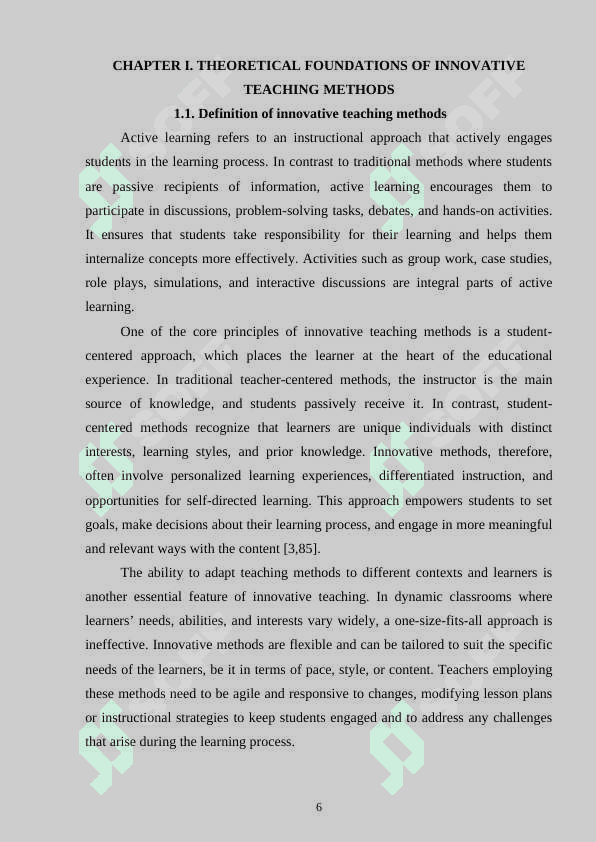 CHAPTER I. THEORETICAL FOUNDATIONS OF INNOVATIVE TEACHING METHODS

1.1. Definition of innovative teaching methods

Active learning refers to an instructional approach that actively engages students in the learning process. In contrast to traditional methods where students are passive recipients of information, active learning encourages them to participate in discussions, problem-solving tasks, debates, and hands-on activities. It ensures that students take responsibility for their learning and helps them internalize concepts more effectively. Activities such as group work, case studies, role plays, simulations, and interactive discussions are integral parts of active learning.

One of the core principles of innovative teaching methods is a student-centered approach, which places the learner at the heart of the educational experience. In traditional teacher-centered methods, the instructor is the main source of knowledge, and students passively receive it. In contrast, student-centered methods recognize that learners are unique individuals with distinct interests, learning styles, and prior knowledge. Innovative methods, therefore, often involve personalized learning experiences, differentiated instruction, and opportunities for self-directed learning. This approach empowers students to set goals, make decisions about their learning process, and engage in more meaningful and relevant ways with the content [3,85].

The ability to adapt teaching methods to different contexts and learners is another essential feature of innovative teaching. In dynamic classrooms where learners' needs, abilities, and interests vary widely, a one-size-fits-all approach is ineffective. Innovative methods are flexible and can be tailored to suit the specific needs of the learners, be it in terms of pace, style, or content. Teachers employing these methods need to be agile and responsive to changes, modifying lesson plans or instructional strategies to keep students engaged and to address any challenges that arise during the learning process.

6